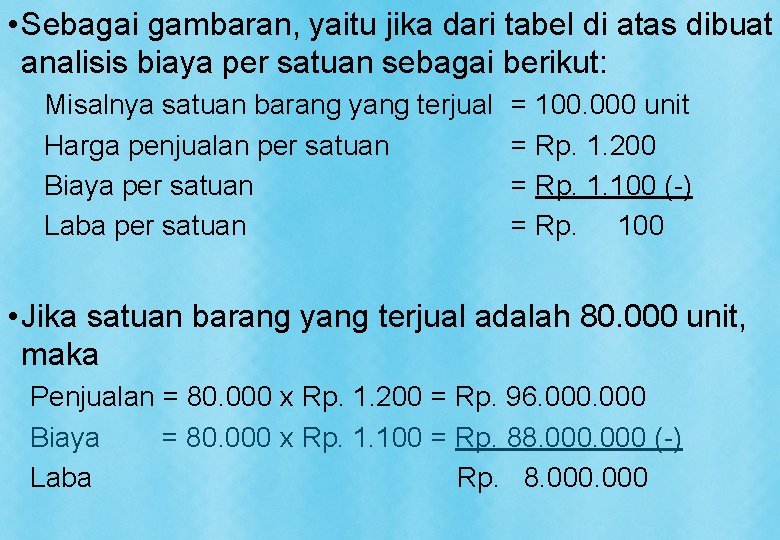 •Sebagai gambaran, yaitu jika dari tabel di atas dibuat analisis biaya per satuan sebagai berikut:

Misalnya satuan barang yang terjual = 100.000 unit
Harga penjualan per satuan = Rp. 1.200
Biaya per satuan = Rp. 1.100 (-)
Laba per satuan = Rp. 100

•Jika satuan barang yang terjual adalah 80.000 unit, maka

Penjualan = 80.000 x Rp. 1.200 = Rp. 96.000.000
Biaya = 80.000 x Rp. 1.100 = Rp. 88.000.000 (-)
Laba Rp. 8.000.000